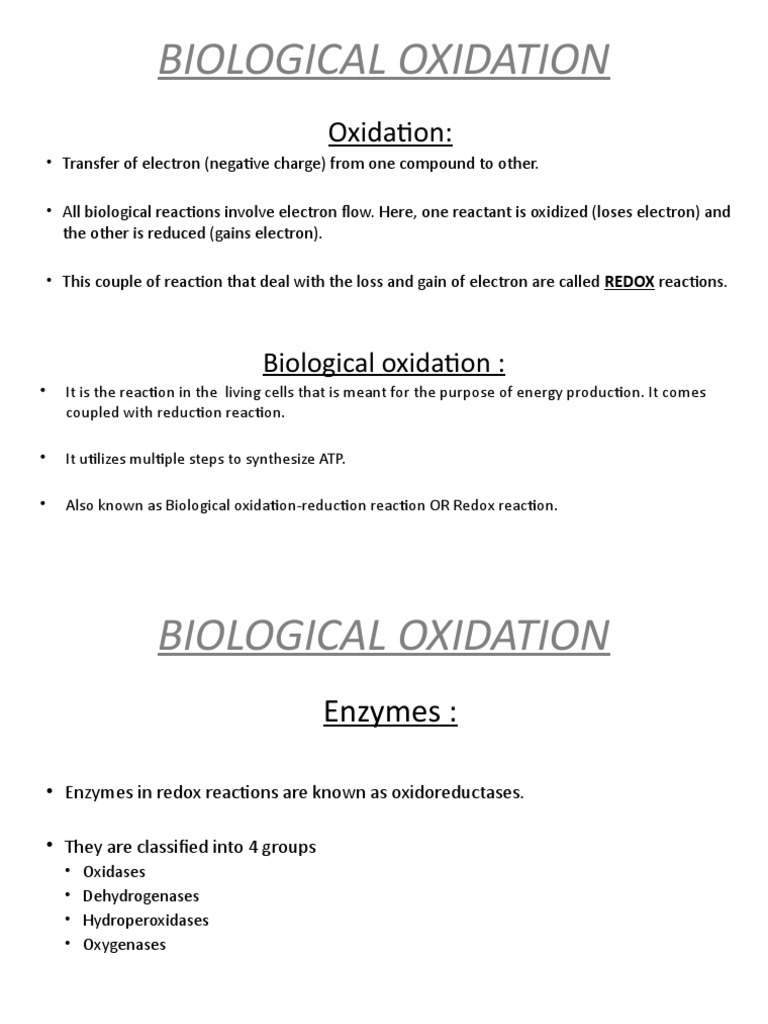 BIOLOGICAL OXIDATION

Oxidation:

• Transfer of electron (negative charge) from one compound to other.

• All biological reactions involve electron flow. Here, one reactant is oxidized (loses electron) and the other is reduced (gains electron).

• This couple of reaction that deal with the loss and gain of electron are called REDOX reactions.

Biological oxidation :

• It is the reaction in the living cells that is meant for the purpose of energy production. It comes coupled with reduction reaction.

• It utilizes multiple steps to synthesize ATP.

• Also known as Biological oxidation-reduction reaction OR Redox reaction.

BIOLOGICAL OXIDATION

Enzymes :

• Enzymes in redox reactions are known as oxidoreductases.

• They are classified into 4 groups
  • Oxidases
  • Dehydrogenases
  • Hydroperoxidases
  • Oxygenases